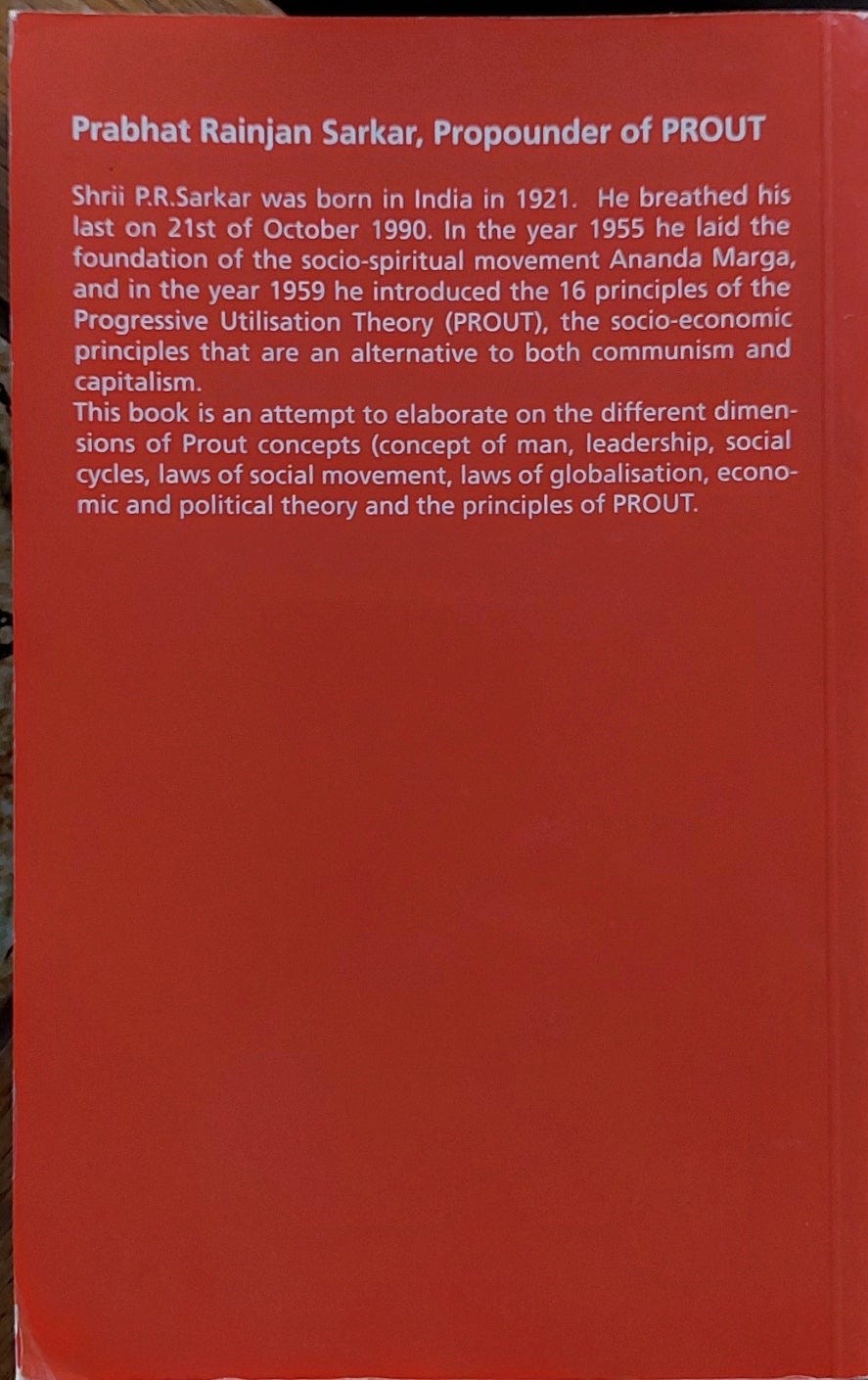 Prabhat Rainjan Sarkar, Propounder of PROUT

Shrii P.R.Sarkar was born in India in 1921. He breathed his last on 21st of October 1990. In the year 1955 he laid the foundation of the socio-spiritual movement Ananda Marga, and in the year 1959 he introduced the 16 principles of the Progressive Utilisation Theory (PROUT), the socio-economic principles that are an alternative to both communism and capitalism.

This book is an attempt to elaborate on the different dimensions of Prout concepts (concept of man, leadership, social cycles, laws of social movement, laws of globalisation, economic and political theory and the principles of PROUT.